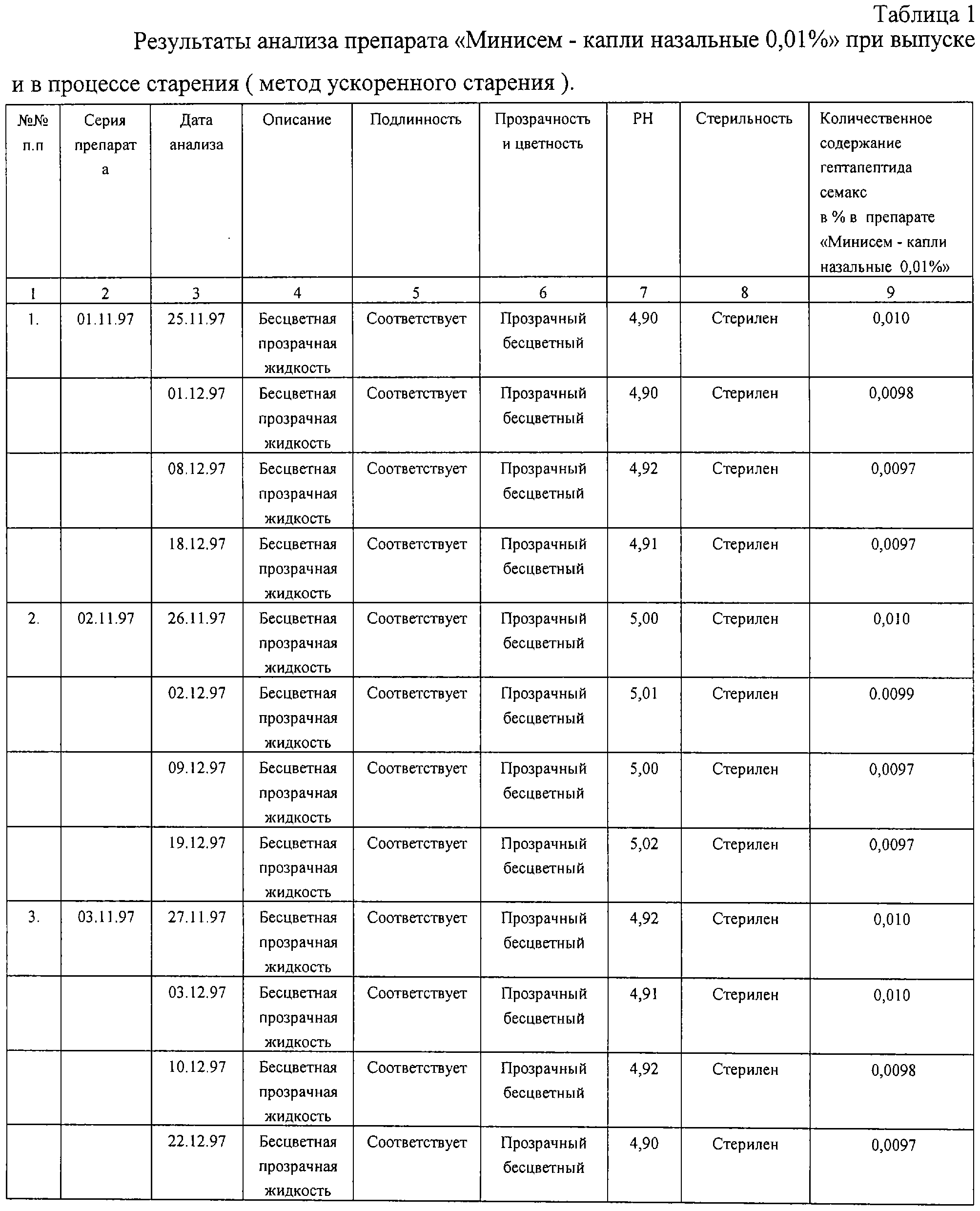 Таблица 1
Результаты анализа препарата «Минисем - капли назальные 0,01%» при выпуске и в процессе старения ( метод ускоренного старения ).

| №№ п.п | Серия препарата | Дата анализа | Описание | Подлинность | Прозрачность и цветность | РН | Стерильность | Количественное содержание гептапептида семакс в % в препарате «Минисем - капли назальные 0,01%» |
|---|---|---|---|---|---|---|---|---|
| 1 | 2 | 3 | 4 | 5 | 6 | 7 | 8 | 9 |
| 1. | 01.11.97 | 25.11.97 | Бесцветная прозрачная жидкость | Соответствует | Прозрачный бесцветный | 4,90 | Стерилен | 0,010 |
| | | 01.12.97 | Бесцветная прозрачная жидкость | Соответствует | Прозрачный бесцветный | 4,90 | Стерилен | 0,0098 |
| | | 08.12.97 | Бесцветная прозрачная жидкость | Соответствует | Прозрачный бесцветный | 4,92 | Стерилен | 0,0097 |
| | | 18.12.97 | Бесцветная прозрачная жидкость | Соответствует | Прозрачный бесцветный | 4,91 | Стерилен | 0,0097 |
| 2. | 02.11.97 | 26.11.97 | Бесцветная прозрачная жидкость | Соответствует | Прозрачный бесцветный | 5,00 | Стерилен | 0,010 |
| | | 02.12.97 | Бесцветная прозрачная жидкость | Соответствует | Прозрачный бесцветный | 5,01 | Стерилен | 0.0099 |
| | | 09.12.97 | Бесцветная прозрачная жидкость | Соответствует | Прозрачный бесцветный | 5,00 | Стерилен | 0,0097 |
| | | 19.12.97 | Бесцветная прозрачная жидкость | Соответствует | Прозрачный бесцветный | 5,02 | Стерилен | 0,0097 |
| 3. | 03.11.97 | 27.11.97 | Бесцветная прозрачная жидкость | Соответствует | Прозрачный бесцветный | 4,92 | Стерилен | 0,010 |
| | | 03.12.97 | Бесцветная прозрачная жидкость | Соответствует | Прозрачный бесцветный | 4,91 | Стерилен | 0,010 |
| | | 10.12.97 | Бесцветная прозрачная жидкость | Соответствует | Прозрачный бесцветный | 4,92 | Стерилен | 0,0098 |
| | | 22.12.97 | Бесцветная прозрачная жидкость | Соответствует | Прозрачный бесцветный | 4,90 | Стерилен | 0,0097 |